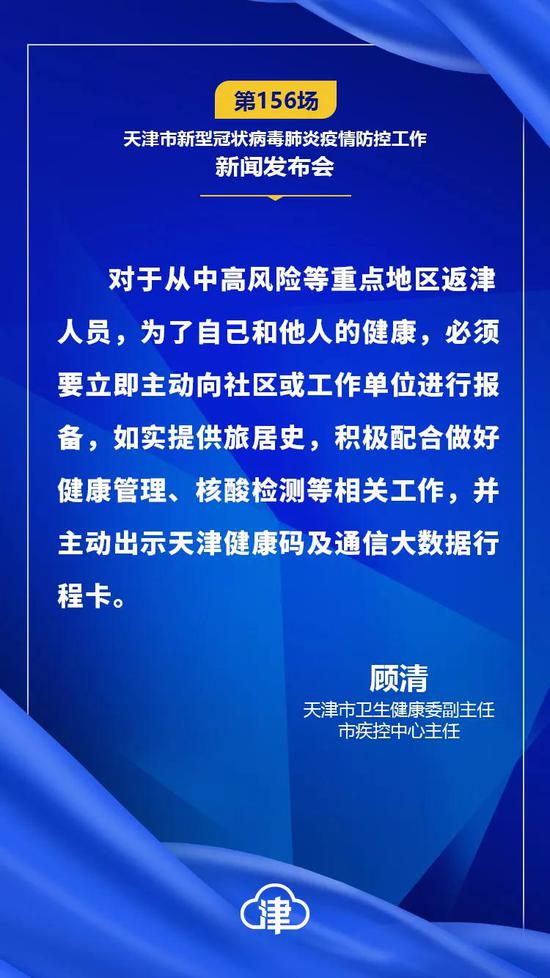 第156场
天津市新型冠状病毒肺炎疫情防控工作
新闻发布会

对于从中高风险等重点地区返津人员，为了自己和他人的健康，必须要立即主动向社区或工作单位进行报备，如实提供旅居史，积极配合做好健康管理、核酸检测等相关工作，并主动出示天津健康码及通信大数据行程卡。

顾清
天津市卫生健康委副主任
市疾控中心主任

津